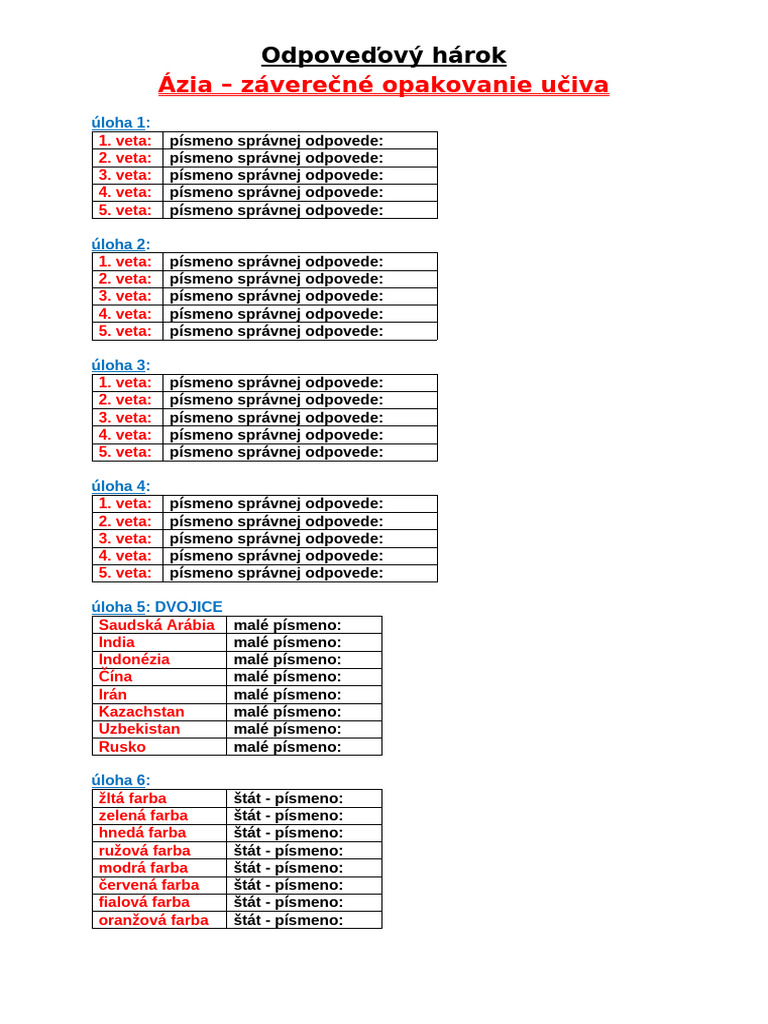 Odpoveďový hárok
Ázia – záverečné opakovanie učiva

úloha 1:

| 1. veta: | písmeno správnej odpovede: |
|---|---|
| 2. veta: | písmeno správnej odpovede: |
| 3. veta: | písmeno správnej odpovede: |
| 4. veta: | písmeno správnej odpovede: |
| 5. veta: | písmeno správnej odpovede: |

úloha 2:

| 1. veta: | písmeno správnej odpovede: |
|---|---|
| 2. veta: | písmeno správnej odpovede: |
| 3. veta: | písmeno správnej odpovede: |
| 4. veta: | písmeno správnej odpovede: |
| 5. veta: | písmeno správnej odpovede: |

úloha 3:

| 1. veta: | písmeno správnej odpovede: |
|---|---|
| 2. veta: | písmeno správnej odpovede: |
| 3. veta: | písmeno správnej odpovede: |
| 4. veta: | písmeno správnej odpovede: |
| 5. veta: | písmeno správnej odpovede: |

úloha 4:

| 1. veta: | písmeno správnej odpovede: |
|---|---|
| 2. veta: | písmeno správnej odpovede: |
| 3. veta: | písmeno správnej odpovede: |
| 4. veta: | písmeno správnej odpovede: |
| 5. veta: | písmeno správnej odpovede: |

úloha 5: DVOJICE

| Saudská Arábia | malé písmeno: |
|---|---|
| India | malé písmeno: |
| Indonézia | malé písmeno: |
| Čína | malé písmeno: |
| Irán | malé písmeno: |
| Kazachstan | malé písmeno: |
| Uzbekistan | malé písmeno: |
| Rusko | malé písmeno: |

úloha 6:

| žltá farba | štát - písmeno: |
|---|---|
| zelená farba | štát - písmeno: |
| hnedá farba | štát - písmeno: |
| ružová farba | štát - písmeno: |
| modrá farba | štát - písmeno: |
| červená farba | štát - písmeno: |
| fialová farba | štát - písmeno: |
| oranžová farba | štát - písmeno: |